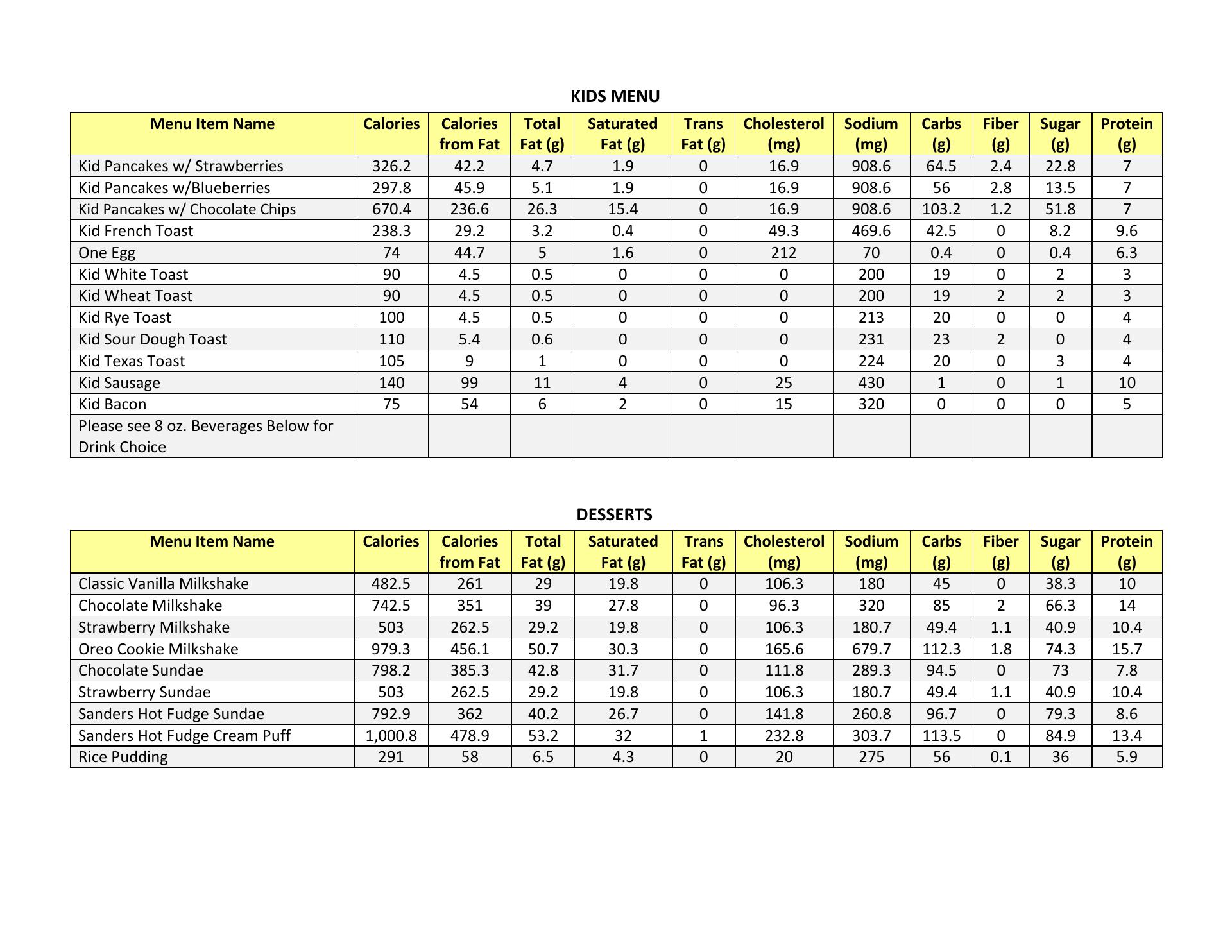 KIDS MENU

| Menu Item Name | Calories | Calories from Fat | Total Fat (g) | Saturated Fat (g) | Trans Fat (g) | Cholesterol (mg) | Sodium (mg) | Carbs (g) | Fiber (g) | Sugar (g) | Protein (g) |
|---|---|---|---|---|---|---|---|---|---|---|---|
| Kid Pancakes w/ Strawberries | 326.2 | 42.2 | 4.7 | 1.9 | 0 | 16.9 | 908.6 | 64.5 | 2.4 | 22.8 | 7 |
| Kid Pancakes w/Blueberries | 297.8 | 45.9 | 5.1 | 1.9 | 0 | 16.9 | 908.6 | 56 | 2.8 | 13.5 | 7 |
| Kid Pancakes w/ Chocolate Chips | 670.4 | 236.6 | 26.3 | 15.4 | 0 | 16.9 | 908.6 | 103.2 | 1.2 | 51.8 | 7 |
| Kid French Toast | 238.3 | 29.2 | 3.2 | 0.4 | 0 | 49.3 | 469.6 | 42.5 | 0 | 8.2 | 9.6 |
| One Egg | 74 | 44.7 | 5 | 1.6 | 0 | 212 | 70 | 0.4 | 0 | 0.4 | 6.3 |
| Kid White Toast | 90 | 4.5 | 0.5 | 0 | 0 | 0 | 200 | 19 | 0 | 2 | 3 |
| Kid Wheat Toast | 90 | 4.5 | 0.5 | 0 | 0 | 0 | 200 | 19 | 2 | 2 | 3 |
| Kid Rye Toast | 100 | 4.5 | 0.5 | 0 | 0 | 0 | 213 | 20 | 0 | 0 | 4 |
| Kid Sour Dough Toast | 110 | 5.4 | 0.6 | 0 | 0 | 0 | 231 | 23 | 2 | 0 | 4 |
| Kid Texas Toast | 105 | 9 | 1 | 0 | 0 | 0 | 224 | 20 | 0 | 3 | 4 |
| Kid Sausage | 140 | 99 | 11 | 4 | 0 | 25 | 430 | 1 | 0 | 1 | 10 |
| Kid Bacon | 75 | 54 | 6 | 2 | 0 | 15 | 320 | 0 | 0 | 0 | 5 |
| Please see 8 oz. Beverages Below for Drink Choice | | | | | | | | | | | |

DESSERTS

| Menu Item Name | Calories | Calories from Fat | Total Fat (g) | Saturated Fat (g) | Trans Fat (g) | Cholesterol (mg) | Sodium (mg) | Carbs (g) | Fiber (g) | Sugar (g) | Protein (g) |
|---|---|---|---|---|---|---|---|---|---|---|---|
| Classic Vanilla Milkshake | 482.5 | 261 | 29 | 19.8 | 0 | 106.3 | 180 | 45 | 0 | 38.3 | 10 |
| Chocolate Milkshake | 742.5 | 351 | 39 | 27.8 | 0 | 96.3 | 320 | 85 | 2 | 66.3 | 14 |
| Strawberry Milkshake | 503 | 262.5 | 29.2 | 19.8 | 0 | 106.3 | 180.7 | 49.4 | 1.1 | 40.9 | 10.4 |
| Oreo Cookie Milkshake | 979.3 | 456.1 | 50.7 | 30.3 | 0 | 165.6 | 679.7 | 112.3 | 1.8 | 74.3 | 15.7 |
| Chocolate Sundae | 798.2 | 385.3 | 42.8 | 31.7 | 0 | 111.8 | 289.3 | 94.5 | 0 | 73 | 7.8 |
| Strawberry Sundae | 503 | 262.5 | 29.2 | 19.8 | 0 | 106.3 | 180.7 | 49.4 | 1.1 | 40.9 | 10.4 |
| Sanders Hot Fudge Sundae | 792.9 | 362 | 40.2 | 26.7 | 0 | 141.8 | 260.8 | 96.7 | 0 | 79.3 | 8.6 |
| Sanders Hot Fudge Cream Puff | 1,000.8 | 478.9 | 53.2 | 32 | 1 | 232.8 | 303.7 | 113.5 | 0 | 84.9 | 13.4 |
| Rice Pudding | 291 | 58 | 6.5 | 4.3 | 0 | 20 | 275 | 56 | 0.1 | 36 | 5.9 |